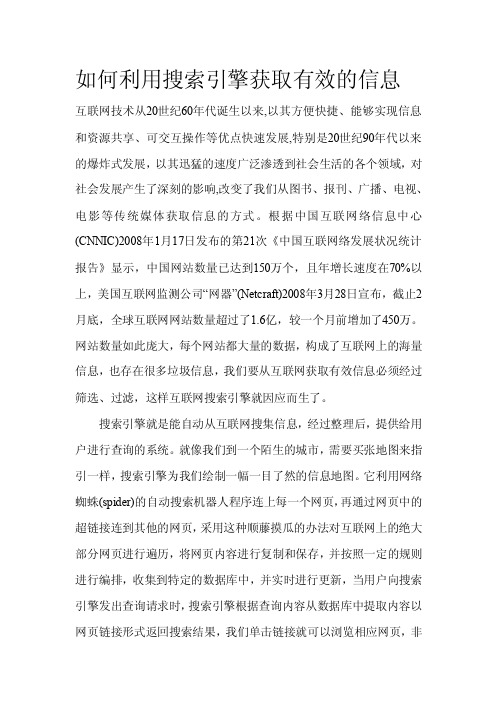 如何利用搜索引擎获取有效的信息

互联网技术从20世纪60年代诞生以来,以其方便快捷、能够实现信息和资源共享、可交互操作等优点快速发展,特别是20世纪90年代以来的爆炸式发展，以其迅猛的速度广泛渗透到社会生活的各个领域，对社会发展产生了深刻的影响,改变了我们从图书、报刊、广播、电视、电影等传统媒体获取信息的方式。根据中国互联网络信息中心(CNNIC)2008年1月17日发布的第21次《中国互联网络发展状况统计报告》显示，中国网站数量已达到150万个，且年增长速度在70%以上，美国互联网监测公司“网器”(Netcraft)2008年3月28日宣布，截止2月底，全球互联网网站数量超过了1.6亿，较一个月前增加了450万。网站数量如此庞大，每个网站都大量的数据，构成了互联网上的海量信息，也存在很多垃圾信息，我们要从互联网获取有效信息必须经过筛选、过滤，这样互联网搜索引擎就因应而生了。

搜索引擎就是能自动从互联网搜集信息，经过整理后，提供给用户进行查询的系统。就像我们到一个陌生的城市，需要买张地图来指引一样，搜索引擎为我们绘制一幅一目了然的信息地图。它利用网络蜘蛛(spider)的自动搜索机器人程序连上每一个网页，再通过网页中的超链接连到其他的网页，采用这种顺藤摸瓜的办法对互联网上的绝大部分网页进行遍历，将网页内容进行复制和保存，并按照一定的规则进行编排，收集到特定的数据库中，并实时进行更新，当用户向搜索引擎发出查询请求时，搜索引擎根据查询内容从数据库中提取内容以网页链接形式返回搜索结果，我们单击链接就可以浏览相应网页，非